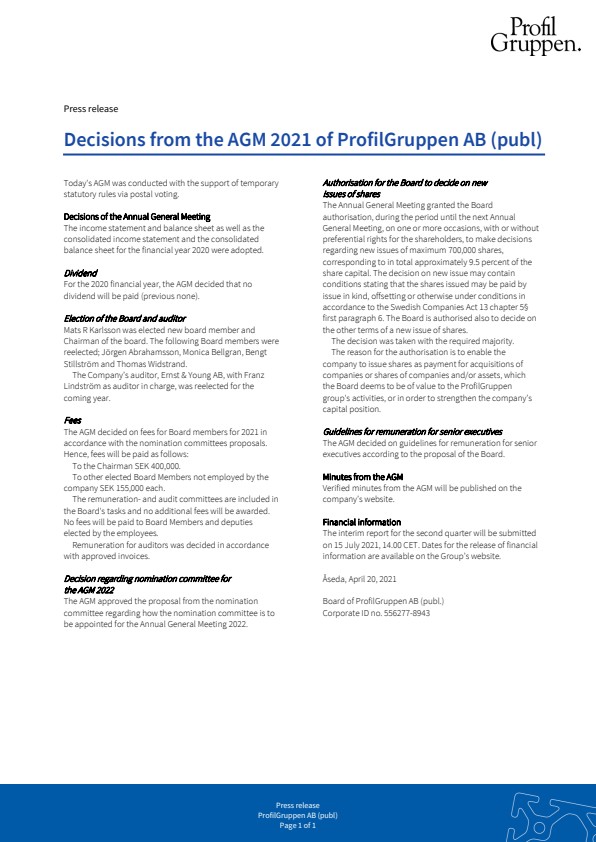 Profil
Gruppen.

Press release

Decisions from the AGM 2021 of ProfilGruppen AB (publ)

Today's AGM was conducted with the support of temporary statutory rules via postal voting.

Decisions of the Annual General Meeting
The income statement and balance sheet as well as the consolidated income statement and the consolidated balance sheet for the financial year 2020 were adopted.

Dividend
For the 2020 financial year, the AGM decided that no dividend will be paid (previous none).

Election of the Board and auditor
Mats R Karlsson was elected new board member and Chairman of the board. The following Board members were reelected; Jörgen Abrahamsson, Monica Bellgran, Bengt Stillström and Thomas Widstrand.
The Company's auditor, Ernst & Young AB, with Franz Lindström as auditor in charge, was reelected for the coming year.

Fees
The AGM decided on fees for Board members for 2021 in accordance with the nomination committees proposals. Hence, fees will be paid as follows:
To the Chairman SEK 400,000.
To other elected Board Members not employed by the company SEK 155,000 each.
The remuneration- and audit committees are included in the Board's tasks and no additional fees will be awarded. No fees will be paid to Board Members and deputies elected by the employees.
Remuneration for auditors was decided in accordance with approved invoices.

Decision regarding nomination committee for the AGM 2022
The AGM approved the proposal from the nomination committee regarding how the nomination committee is to be appointed for the Annual General Meeting 2022.

Authorisation for the Board to decide on new issues of shares
The Annual General Meeting granted the Board authorisation, during the period until the next Annual General Meeting, on one or more occasions, with or without preferential rights for the shareholders, to make decisions regarding new issues of maximum 700,000 shares, corresponding to in total approximately 9.5 percent of the share capital. The decision on new issue may contain conditions stating that the shares issued may be paid by issue in kind, offsetting or otherwise under conditions in accordance to the Swedish Companies Act 13 chapter 5§ first paragraph 6. The Board is authorised also to decide on the other terms of a new issue of shares.
The decision was taken with the required majority.
The reason for the authorisation is to enable the company to issue shares as payment for acquisitions of companies or shares of companies and/or assets, which the Board deems to be of value to the ProfilGruppen group's activities, or in order to strengthen the company's capital position.

Guidelines for remuneration for senior executives
The AGM decided on guidelines for remuneration for senior executives according to the proposal of the Board.

Minutes from the AGM
Verified minutes from the AGM will be published on the company's website.

Financial information
The interim report for the second quarter will be submitted on 15 July 2021, 14.00 CET. Dates for the release of financial information are available on the Group's website.

Åseda, April 20, 2021

Board of ProfilGruppen AB (publ.)
Corporate ID no. 556277-8943

Press release
ProfilGruppen AB (publ)
Page 1 of 1